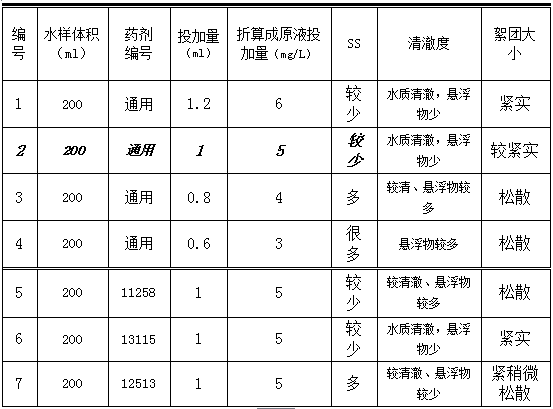 | 编号 | 水样体积（ml） | 药剂编号 | 投加量（ml） | 折算成原液投加量（mg/L） | SS | 清澈度 | 絮团大小 |
|---|---|---|---|---|---|---|---|
| 1 | 200 | 通用 | 1.2 | 6 | 较少 | 水质清澈，悬浮物少 | 紧实 |
| 2 | 200 | 通用 | 1 | 5 | 较少 | 水质清澈，悬浮物少 | 较紧实 |
| 3 | 200 | 通用 | 0.8 | 4 | 多 | 较清、悬浮物较多 | 松散 |
| 4 | 200 | 通用 | 0.6 | 3 | 很多 | 悬浮物较多 | 松散 |
| 5 | 200 | 11258 | 1 | 5 | 较少 | 较清澈、悬浮物较多 | 松散 |
| 6 | 200 | 13115 | 1 | 5 | 较少 | 水质清澈，悬浮物少 | 紧实 |
| 7 | 200 | 12513 | 1 | 5 | 多 | 较清澈、悬浮物较少 | 紧稍微松散 |